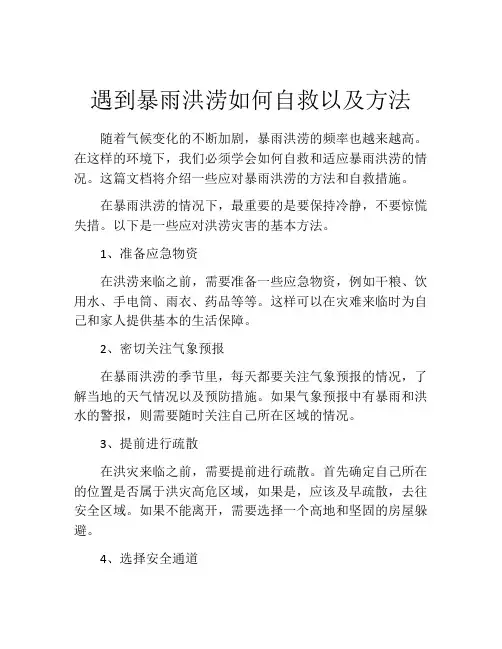 遇到暴雨洪涝如何自救以及方法

随着气候变化的不断加剧，暴雨洪涝的频率也越来越高。在这样的环境下，我们必须学会如何自救和适应暴雨洪涝的情况。这篇文档将介绍一些应对暴雨洪涝的方法和自救措施。

在暴雨洪涝的情况下，最重要的是要保持冷静，不要惊慌失措。以下是一些应对洪涝灾害的基本方法。

1、准备应急物资

在洪涝来临之前，需要准备一些应急物资，例如干粮、饮用水、手电筒、雨衣、药品等等。这样可以在灾难来临时为自己和家人提供基本的生活保障。

2、密切关注气象预报

在暴雨洪涝的季节里，每天都要关注气象预报的情况，了解当地的天气情况以及预防措施。如果气象预报中有暴雨和洪水的警报，则需要随时关注自己所在区域的情况。

3、提前进行疏散

在洪灾来临之前，需要提前进行疏散。首先确定自己所在的位置是否属于洪灾高危区域，如果是，应该及早疏散，去往安全区域。如果不能离开，需要选择一个高地和坚固的房屋躲避。

4、选择安全通道